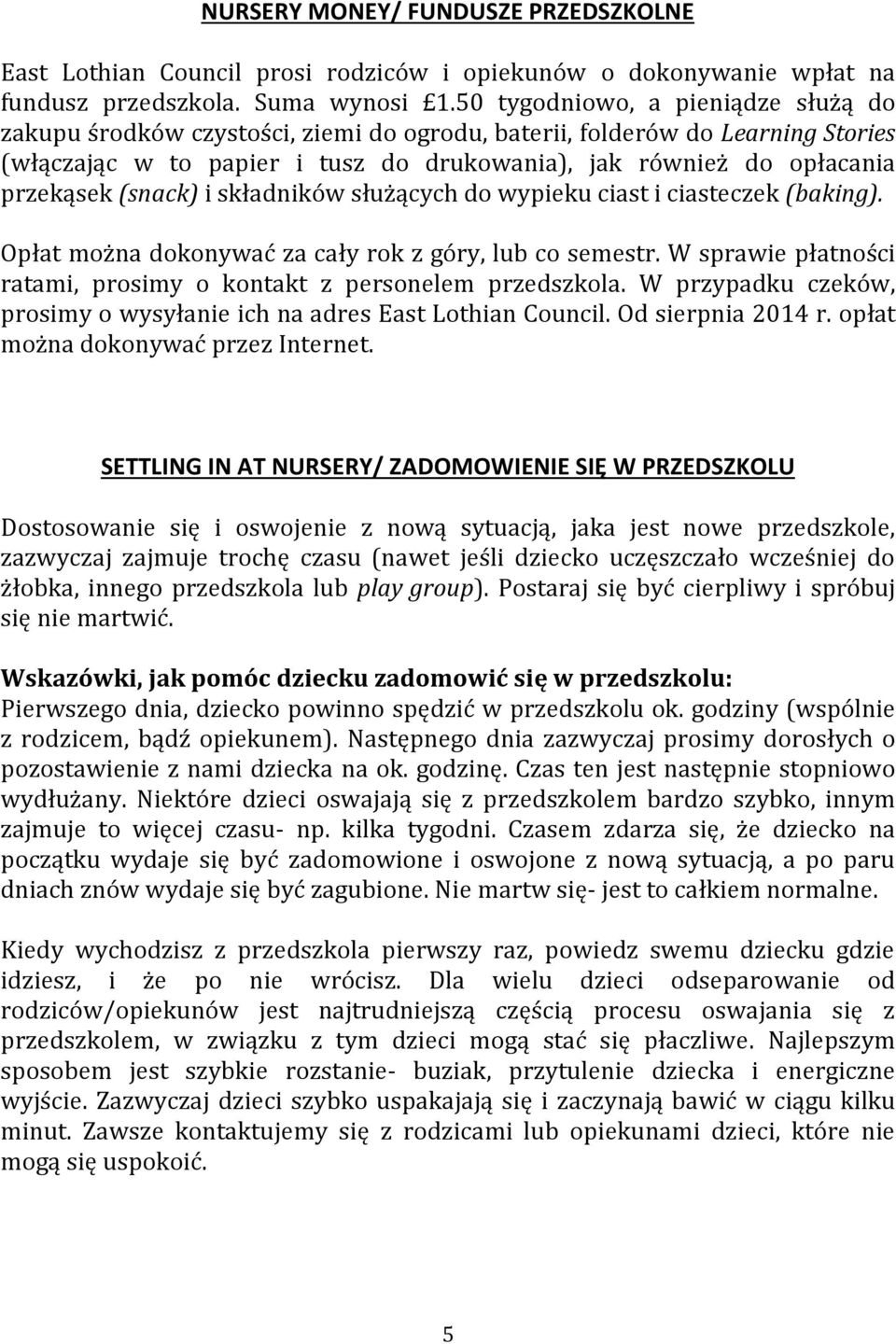 NURSERY MONEY/ FUNDUSZE PRZEDSZKOLNE

East Lothian Council prosi rodziców i opiekunów o dokonywanie wpłat na fundusz przedszkola. Suma wynosi £1.50 tygodniowo, a pieniądze służą do zakupu środków czystości, ziemi do ogrodu, baterii, folderów do Learning Stories (włączając w to papier i tusz do drukowania), jak również do opłacania przekąsek (snack) i składników służących do wypieku ciast i ciasteczek (baking).

Opłat można dokonywać za cały rok z góry, lub co semestr. W sprawie płatności ratami, prosimy o kontakt z personelem przedszkola. W przypadku czeków, prosimy o wysyłanie ich na adres East Lothian Council. Od sierpnia 2014 r. opłat można dokonywać przez Internet.

SETTLING IN AT NURSERY/ ZADOMOWIENIE SIĘ W PRZEDSZKOLU

Dostosowanie się i oswojenie z nową sytuacją, jaka jest nowe przedszkole, zazwyczaj zajmuje trochę czasu (nawet jeśli dziecko uczęszczało wcześniej do żłobka, innego przedszkola lub play group). Postaraj się być cierpliwy i spróbuj się nie martwić.

Wskazówki, jak pomóc dziecku zadomowić się w przedszkolu:
Pierwszego dnia, dziecko powinno spędzić w przedszkolu ok. godziny (wspólnie z rodzicem, bądź opiekunem). Następnego dnia zazwyczaj prosimy dorosłych o pozostawienie z nami dziecka na ok. godzinę. Czas ten jest następnie stopniowo wydłużany. Niektóre dzieci oswajają się z przedszkolem bardzo szybko, innym zajmuje to więcej czasu- np. kilka tygodni. Czasem zdarza się, że dziecko na początku wydaje się być zadomowione i oswojone z nową sytuacją, a po paru dniach znów wydaje się być zagubione. Nie martw się- jest to całkiem normalne.

Kiedy wychodzisz z przedszkola pierwszy raz, powiedz swemu dziecku gdzie idziesz, i że po nie wrócisz. Dla wielu dzieci odseparowanie od rodziców/opiekunów jest najtrudniejszą częścią procesu oswajania się z przedszkolem, w związku z tym dzieci mogą stać się płaczliwe. Najlepszym sposobem jest szybkie rozstanie- buziak, przytulenie dziecka i energiczne wyjście. Zazwyczaj dzieci szybko uspakajają się i zaczynają bawić w ciągu kilku minut. Zawsze kontaktujemy się z rodzicami lub opiekunami dzieci, które nie mogą się uspokoić.

5